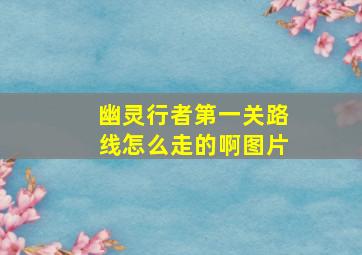 幽灵行者第一关路线怎么走的啊图片